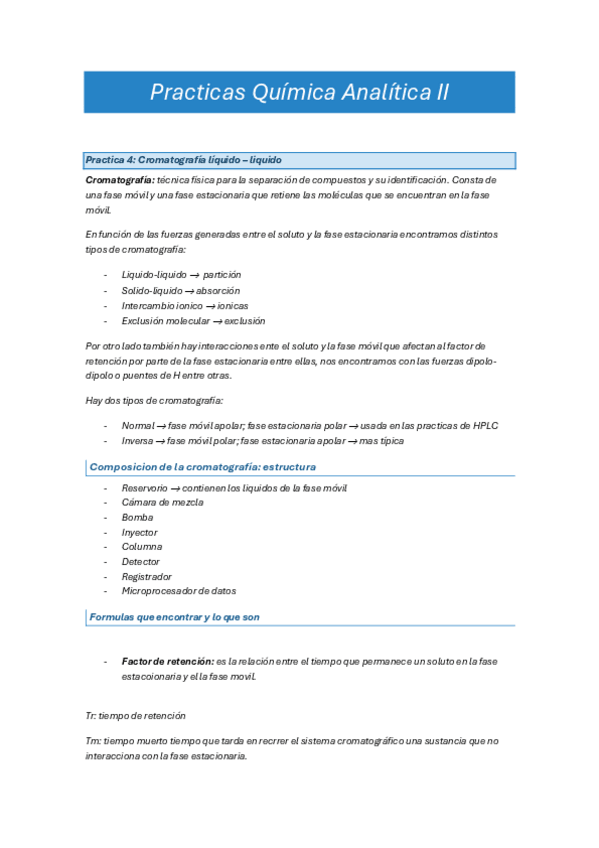 Practicas Química Analítica II

Practica 4: Cromatografía líquido – líquido

Cromatografía: técnica física para la separación de compuestos y su identificación. Consta de una fase móvil y una fase estacionaria que retiene las moléculas que se encuentran en la fase móvil.

En función de las fuerzas generadas entre el soluto y la fase estacionaria encontramos distintos tipos de cromatografía:

- Liquido-liquido → partición
- Solido-liquido → absorción
- Intercambio ionico → ionicas
- Exclusión molecular → exclusión

Por otro lado también hay interacciones ente el soluto y la fase móvil que afectan al factor de retención por parte de la fase estacionaria entre ellas, nos encontramos con las fuerzas dipolo-dipolo o puentes de H entre otras.

Hay dos tipos de cromatografía:

- Normal → fase móvil apolar; fase estacionaria polar → usada en las practicas de HPLC
- Inversa → fase móvil polar; fase estacionaria apolar → mas típica

Composicion de la cromatografía: estructura

- Reservorio → contienen los liquidos de la fase móvil
- Cámara de mezcla
- Bomba
- Inyector
- Columna
- Detector
- Registrador
- Microprocesador de datos

Formulas que encontrar y lo que son

- Factor de retención: es la relación entre el tiempo que permanece un soluto en la fase estacoionaria y el la fase movil.

Tr: tiempo de retención

Tm: tiempo muerto tiempo que tarda en recrrer el sistema cromatográfico una sustancia que no interacciona con la fase estacionaria.